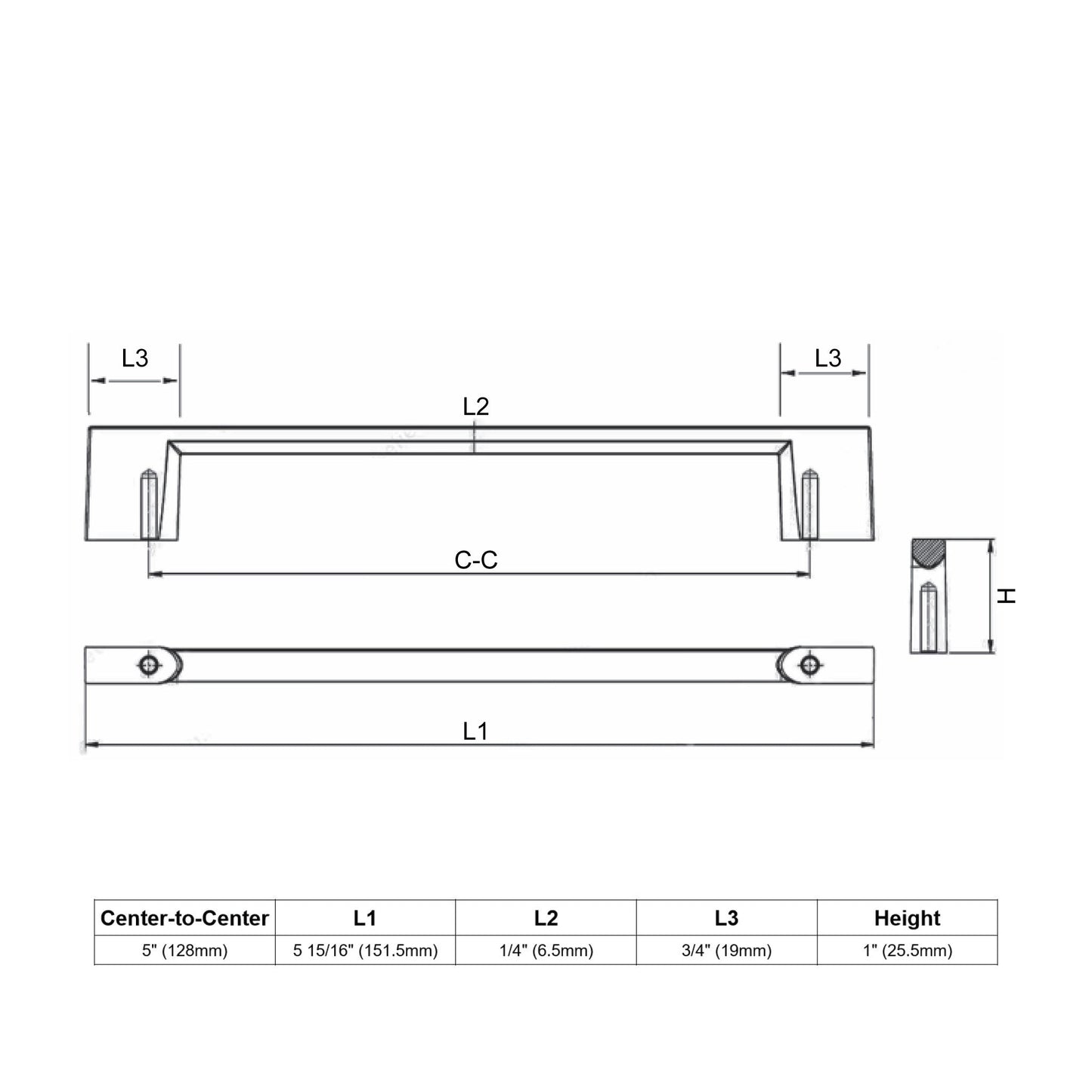 L3

L3

L2

C-C

H

L1

| Center-to-Center | L1 | L2 | L3 | Height |
|---|---|---|---|---|
| 5" (128mm) | 5 15/16" (151.5mm) | 1/4" (6.5mm) | 3/4" (19mm) | 1" (25.5mm) |